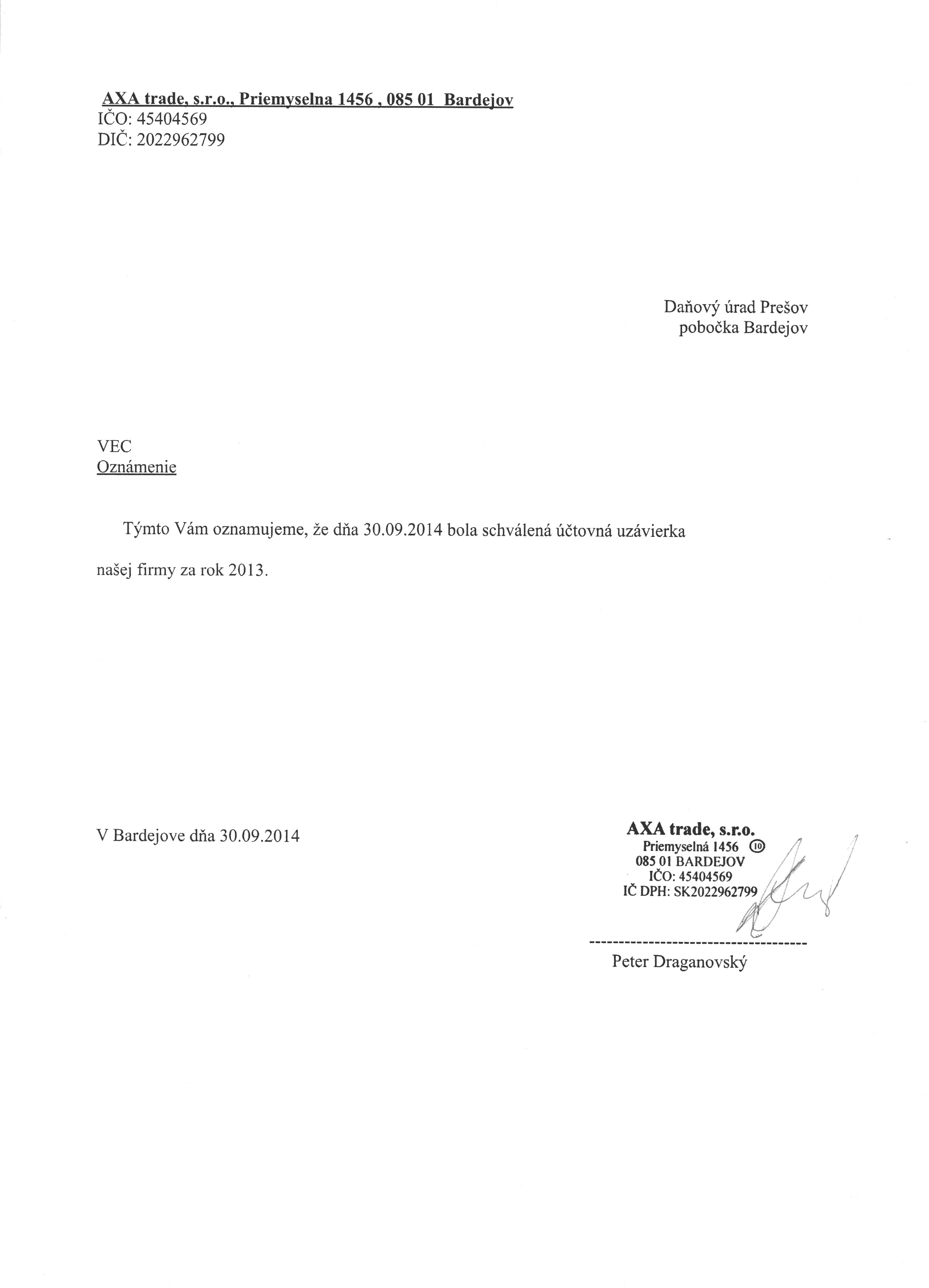 AXA trade, s.r.o., Priemyselna 1456 , 085 01 Bardejov
IČO: 45404569
DIČ: 2022962799

Daňový úrad Prešov
pobočka Bardejov

VEC
Oznámenie

Týmto Vám oznamujeme, že dňa 30.09.2014 bola schválená účtovná uzávierka našej firmy za rok 2013.

V Bardejove dňa 30.09.2014

AXA trade, s.r.o.
Priemyselná 1456 ⑩
085 01 BARDEJOV
IČO: 45404569
IČ DPH: SK2022962799

Peter Draganovský